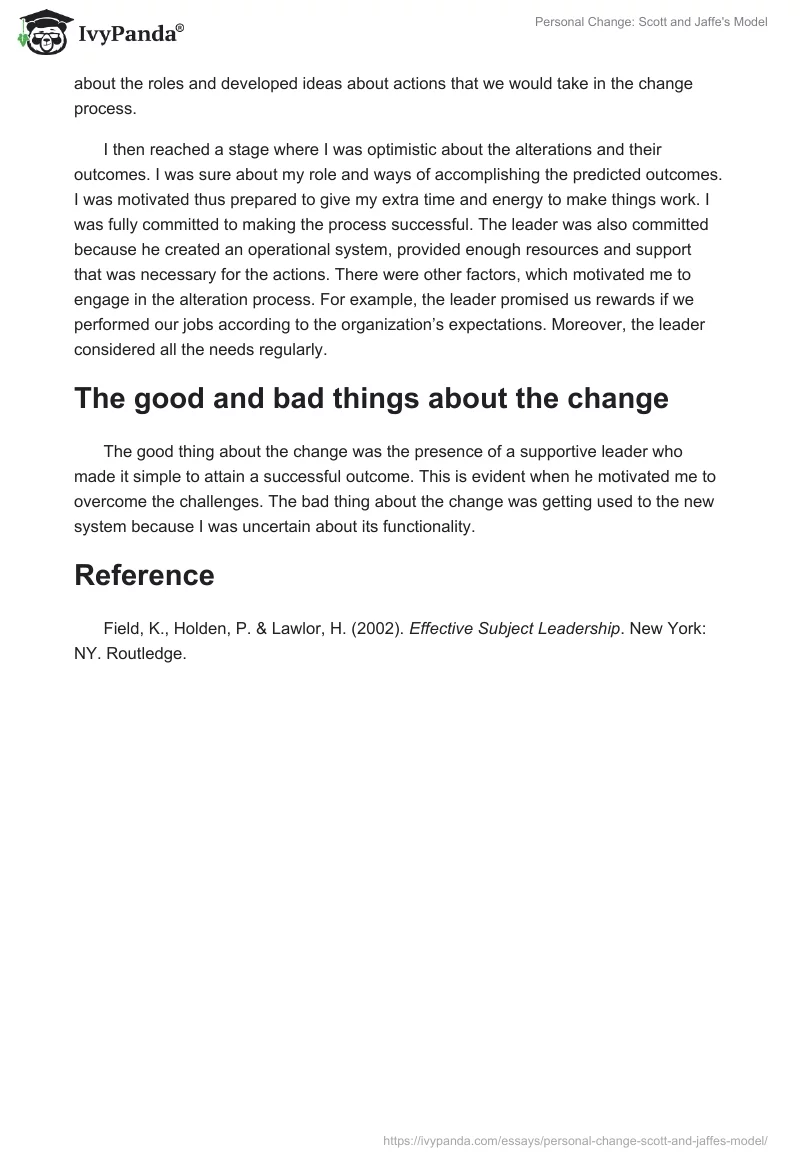 IvyPanda®

Personal Change: Scott and Jaffe's Model

about the roles and developed ideas about actions that we would take in the change process.

I then reached a stage where I was optimistic about the alterations and their outcomes. I was sure about my role and ways of accomplishing the predicted outcomes. I was motivated thus prepared to give my extra time and energy to make things work. I was fully committed to making the process successful. The leader was also committed because he created an operational system, provided enough resources and support that was necessary for the actions. There were other factors, which motivated me to engage in the alteration process. For example, the leader promised us rewards if we performed our jobs according to the organization's expectations. Moreover, the leader considered all the needs regularly.

The good and bad things about the change

The good thing about the change was the presence of a supportive leader who made it simple to attain a successful outcome. This is evident when he motivated me to overcome the challenges. The bad thing about the change was getting used to the new system because I was uncertain about its functionality.

Reference

Field, K., Holden, P. & Lawlor, H. (2002). Effective Subject Leadership. New York: NY. Routledge.

https://ivypanda.com/essays/personal-change-scott-and-jaffes-model/